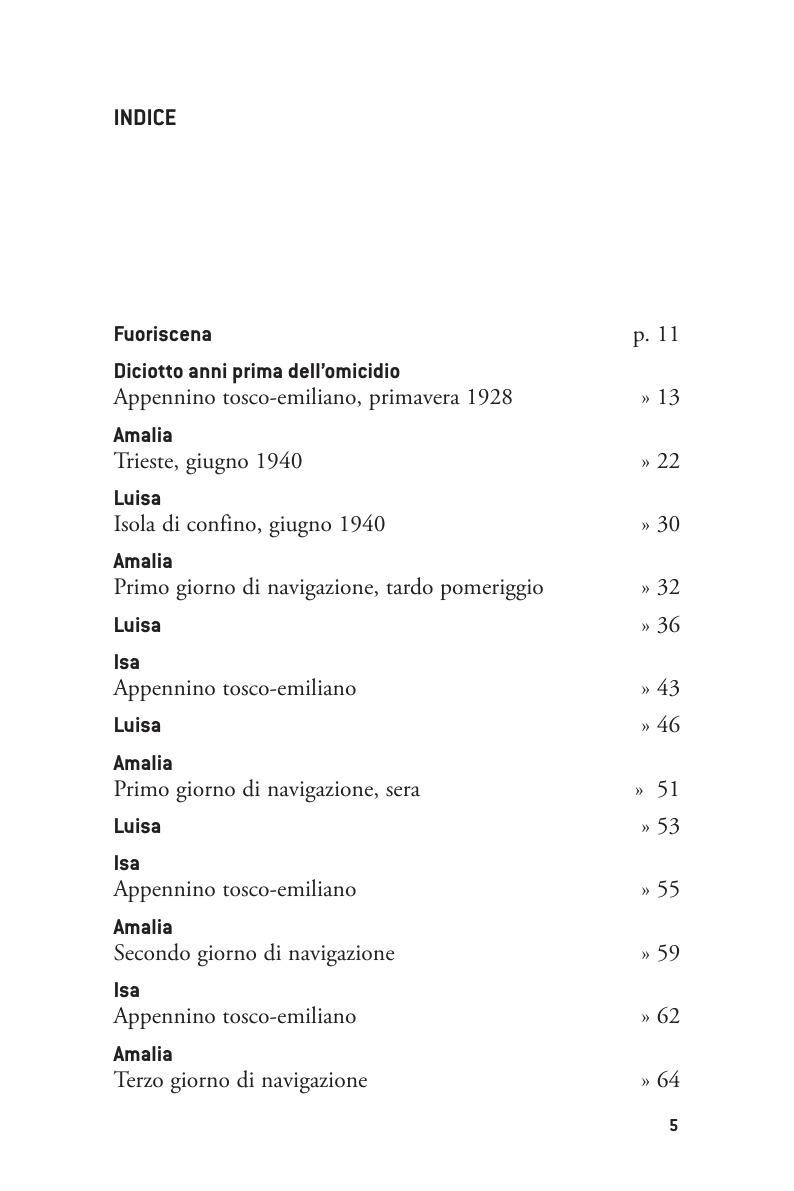 INDICE

Fuoriscena p. 11

Diciotto anni prima dell'omicidio
Appennino tosco-emiliano, primavera 1928 » 13

Amalia
Trieste, giugno 1940 » 22

Luisa
Isola di confino, giugno 1940 » 30

Amalia
Primo giorno di navigazione, tardo pomeriggio » 32

Luisa » 36

Isa
Appennino tosco-emiliano » 43

Luisa » 46

Amalia
Primo giorno di navigazione, sera » 51

Luisa » 53

Isa
Appennino tosco-emiliano » 55

Amalia
Secondo giorno di navigazione » 59

Isa
Appennino tosco-emiliano » 62

Amalia
Terzo giorno di navigazione » 64

5